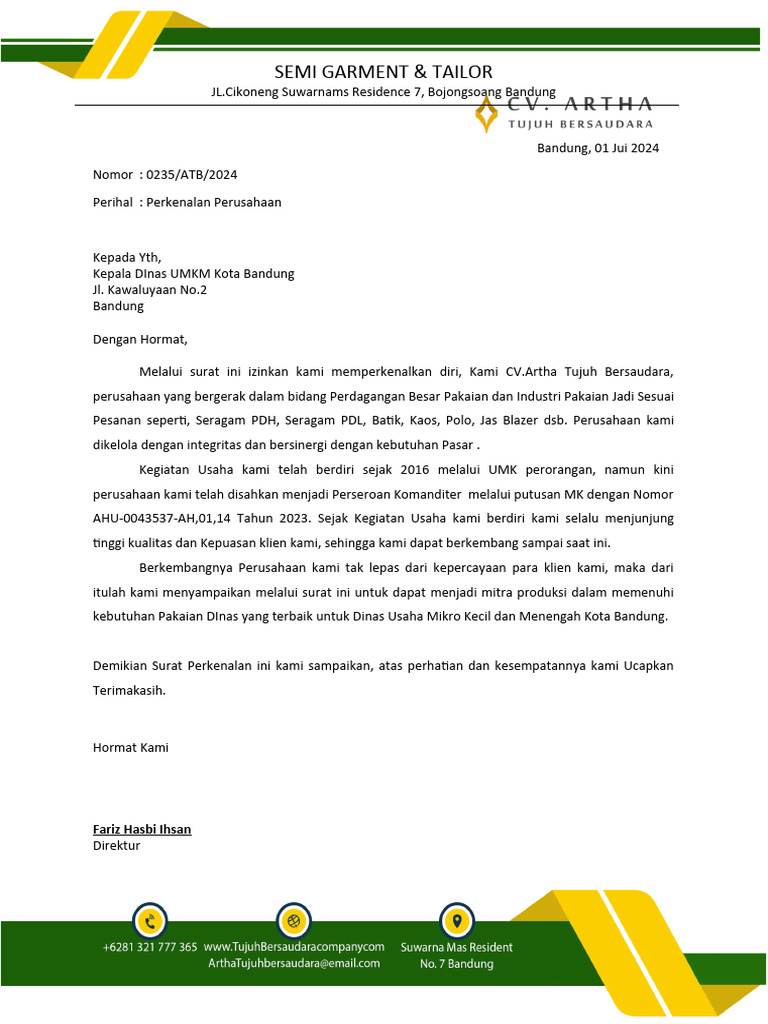 SEMI GARMENT & TAILOR
JL.Cikoneng Suwarnams Residence 7, Bojongsoang Bandung

CV. ARTHA
TUJUH BERSAUDARA

Bandung, 01 Jui 2024

Nomor : 0235/ATB/2024

Perihal : Perkenalan Perusahaan

Kepada Yth,
Kepala DInas UMKM Kota Bandung
Jl. Kawaluyaan No.2
Bandung

Dengan Hormat,

Melalui surat ini izinkan kami memperkenalkan diri, Kami CV.Artha Tujuh Bersaudara, perusahaan yang bergerak dalam bidang Perdagangan Besar Pakaian dan Industri Pakaian Jadi Sesuai Pesanan seperti, Seragam PDH, Seragam PDL, Batik, Kaos, Polo, Jas Blazer dsb. Perusahaan kami dikelola dengan integritas dan bersinergi dengan kebutuhan Pasar .

Kegiatan Usaha kami telah berdiri sejak 2016 melalui UMK perorangan, namun kini perusahaan kami telah disahkan menjadi Perseroan Komanditer melalui putusan MK dengan Nomor AHU-0043537-AH,01,14 Tahun 2023. Sejak Kegiatan Usaha kami berdiri kami selalu menjunjung tinggi kualitas dan Kepuasan klien kami, sehingga kami dapat berkembang sampai saat ini.

Berkembangnya Perusahaan kami tak lepas dari kepercayaan para klien kami, maka dari itulah kami menyampaikan melalui surat ini untuk dapat menjadi mitra produksi dalam memenuhi kebutuhan Pakaian DInas yang terbaik untuk Dinas Usaha Mikro Kecil dan Menengah Kota Bandung.

Demikian Surat Perkenalan ini kami sampaikan, atas perhatian dan kesempatannya kami Ucapkan Terimakasih.

Hormat Kami

Fariz Hasbi Ihsan
Direktur

+6281 321 777 365
www.TujuhBersaudaracompanycom
ArthaTujuhbersaudara@email.com
Suwarna Mas Resident
No. 7 Bandung